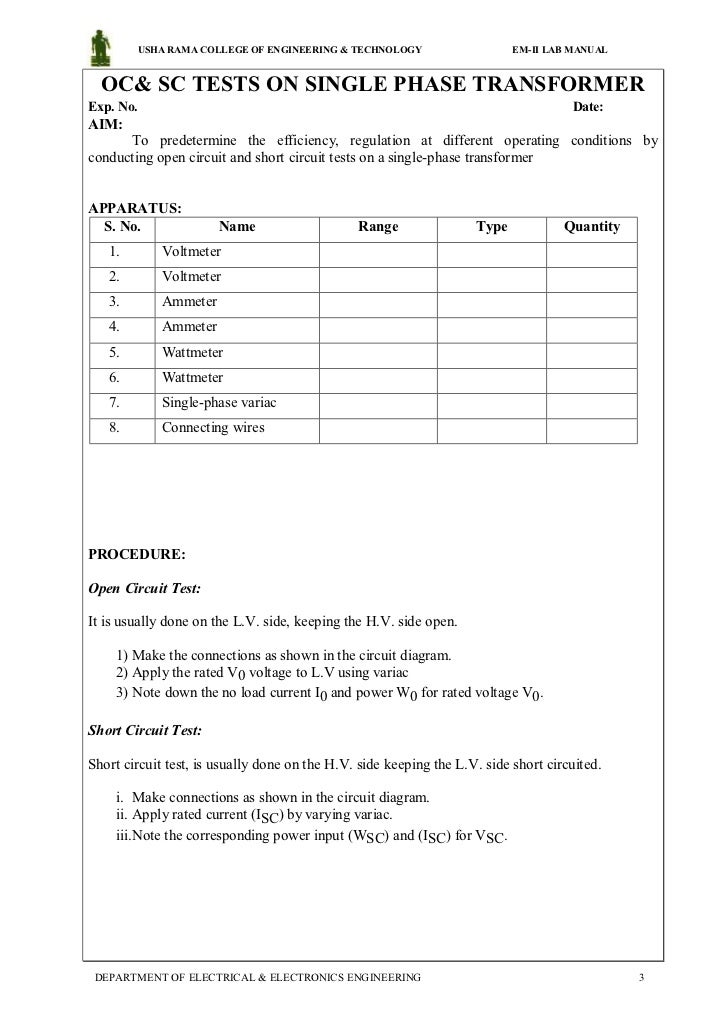 USHA RAMA COLLEGE OF ENGINEERING & TECHNOLOGY EM-II LAB MANUAL

OC& SC TESTS ON SINGLE PHASE TRANSFORMER

Exp. No. Date:

AIM:

To predetermine the efficiency, regulation at different operating conditions by conducting open circuit and short circuit tests on a single-phase transformer

APPARATUS:

| S. No. | Name | Range | Type | Quantity |
|---|---|---|---|---|
| 1. | Voltmeter | | | |
| 2. | Voltmeter | | | |
| 3. | Ammeter | | | |
| 4. | Ammeter | | | |
| 5. | Wattmeter | | | |
| 6. | Wattmeter | | | |
| 7. | Single-phase variac | | | |
| 8. | Connecting wires | | | |

PROCEDURE:

Open Circuit Test:

It is usually done on the L.V. side, keeping the H.V. side open.

1) Make the connections as shown in the circuit diagram.
2) Apply the rated $V_0$ voltage to L.V using variac
3) Note down the no load current $I_0$ and power $W_0$ for rated voltage $V_0$.

Short Circuit Test:

Short circuit test, is usually done on the H.V. side keeping the L.V. side short circuited.

i. Make connections as shown in the circuit diagram.
ii. Apply rated current ($I_{SC}$) by varying variac.
iii.Note the corresponding power input ($W_{SC}$) and ($I_{SC}$) for $V_{SC}$.

DEPARTMENT OF ELECTRICAL & ELECTRONICS ENGINEERING 3